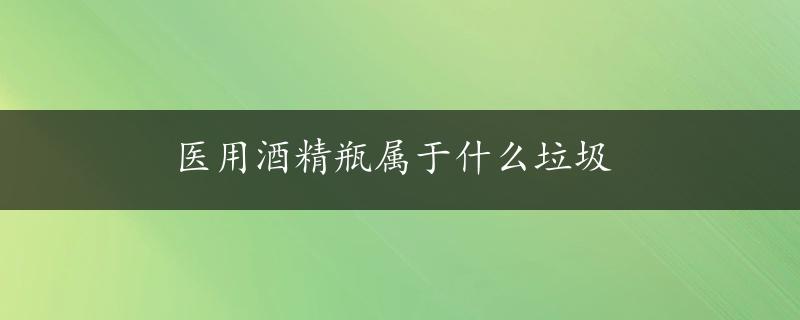 医用酒精瓶属于什么垃圾